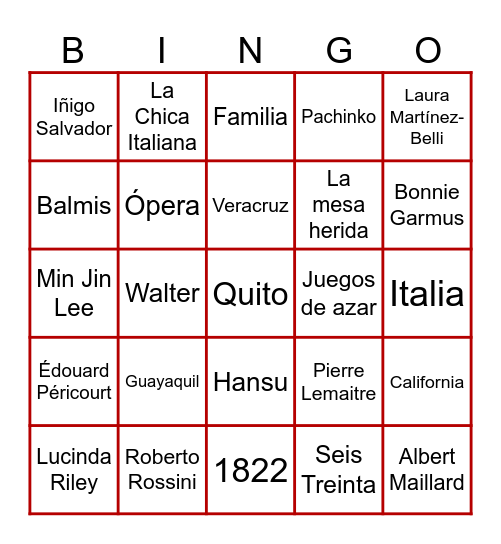 | B | I | N | G | O |
|---|---|---|---|---|
| Iñigo Salvador | La Chica Italiana | Familia | Pachinko | Laura Martínez-Belli |
| Balmis | Ópera | Veracruz | La mesa herida | Bonnie Garmus |
| Min Jin Lee | Walter | Quito | Juegos de azar | Italia |
| Édouard Péricourt | Guayaquil | Hansu | Pierre Lemaitre | California |
| Lucinda Riley | Roberto Rossini | 1822 | Seis Treinta | Albert Maillard |